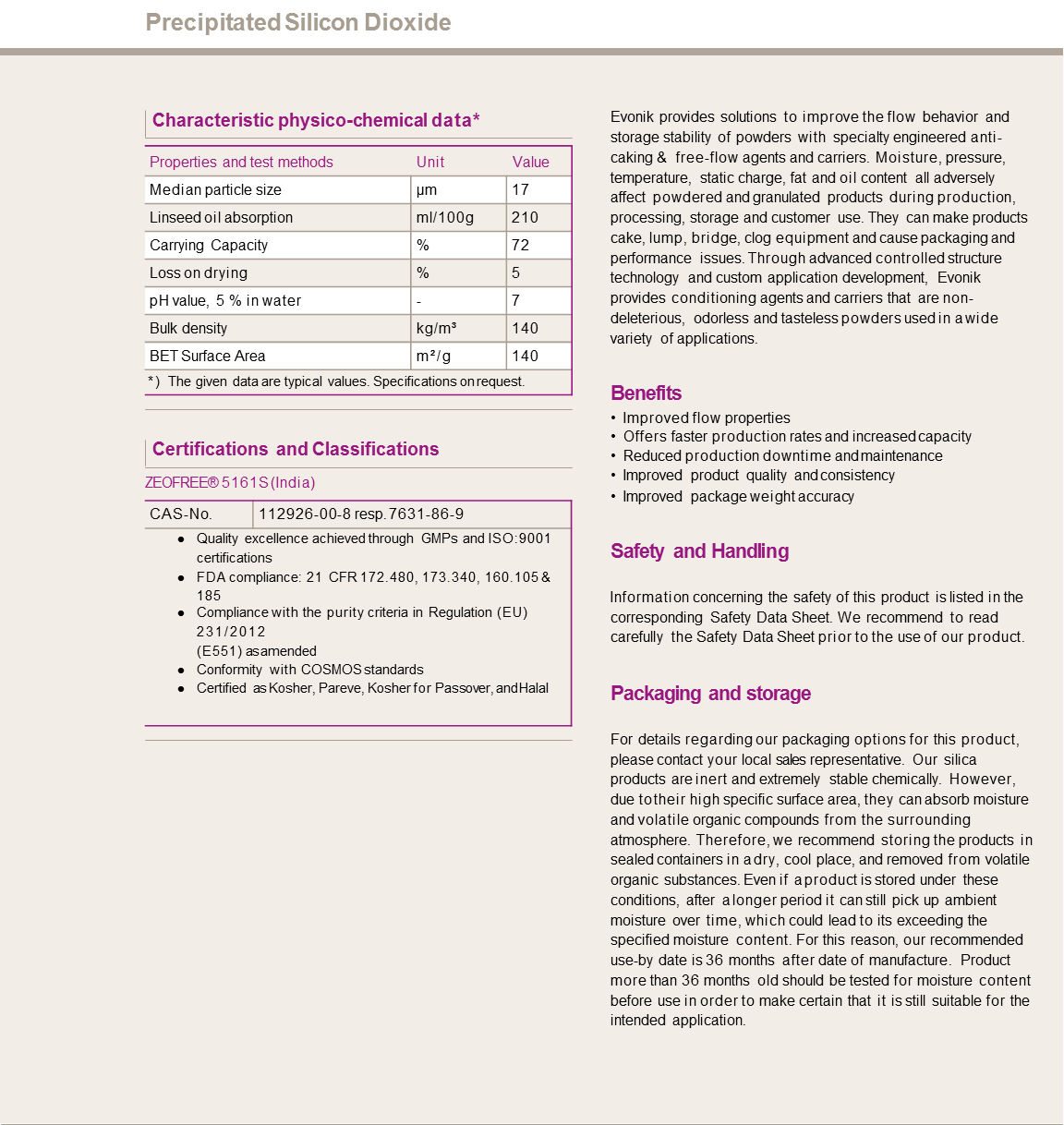 Precipitated Silicon Dioxide

Characteristic physico-chemical data*

| Properties and test methods | Unit | Value |
|---|---|---|
| Median particle size | µm | 17 |
| Linseed oil absorption | ml/100g | 210 |
| Carrying Capacity | % | 72 |
| Loss on drying | % | 5 |
| pH value, 5 % in water | - | 7 |
| Bulk density | kg/m³ | 140 |
| BET Surface Area | m²/g | 140 |

*) The given data are typical values. Specifications on request.

Certifications and Classifications

ZEOFREE® 5161S (India)

| CAS-No. | 112926-00-8 resp. 7631-86-9 |
|---|---|

• Quality excellence achieved through GMPs and ISO:9001 certifications
• FDA compliance: 21 CFR 172.480, 173.340, 160.105 & 185
• Compliance with the purity criteria in Regulation (EU) 231/2012 (E551) as amended
• Conformity with COSMOS standards
• Certified as Kosher, Pareve, Kosher for Passover, and Halal

Evonik provides solutions to improve the flow behavior and storage stability of powders with specialty engineered anti-caking & free-flow agents and carriers. Moisture, pressure, temperature, static charge, fat and oil content all adversely affect powdered and granulated products during production, processing, storage and customer use. They can make products cake, lump, bridge, clog equipment and cause packaging and performance issues. Through advanced controlled structure technology and custom application development, Evonik provides conditioning agents and carriers that are non-deleterious, odorless and tasteless powders used in a wide variety of applications.

Benefits
• Improved flow properties
• Offers faster production rates and increased capacity
• Reduced production downtime and maintenance
• Improved product quality and consistency
• Improved package weight accuracy

Safety and Handling

Information concerning the safety of this product is listed in the corresponding Safety Data Sheet. We recommend to read carefully the Safety Data Sheet prior to the use of our product.

Packaging and storage

For details regarding our packaging options for this product, please contact your local sales representative. Our silica products are inert and extremely stable chemically. However, due to their high specific surface area, they can absorb moisture and volatile organic compounds from the surrounding atmosphere. Therefore, we recommend storing the products in sealed containers in a dry, cool place, and removed from volatile organic substances. Even if a product is stored under these conditions, after a longer period it can still pick up ambient moisture over time, which could lead to its exceeding the specified moisture content. For this reason, our recommended use-by date is 36 months after date of manufacture. Product more than 36 months old should be tested for moisture content before use in order to make certain that it is still suitable for the intended application.